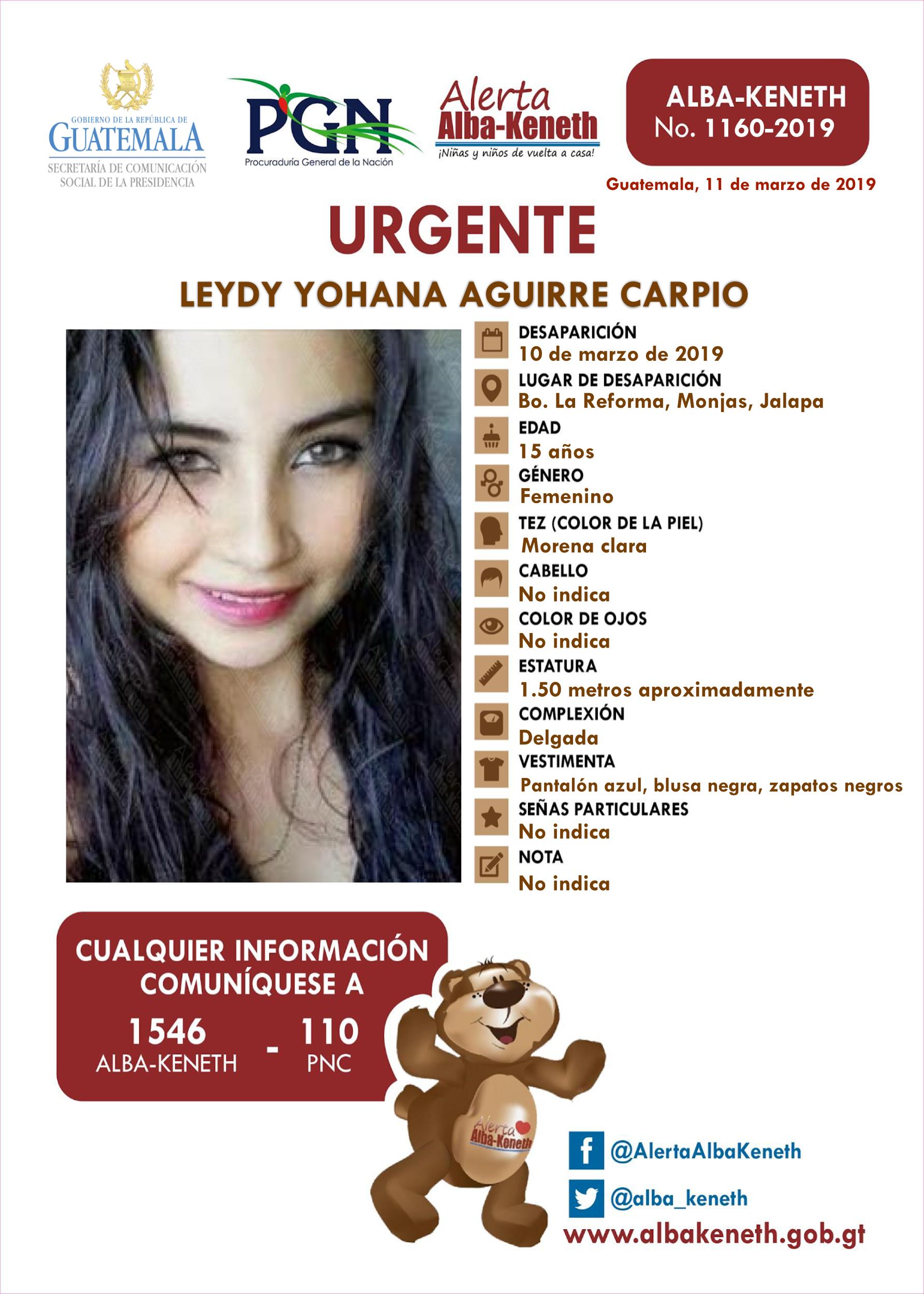 GOBIERNO DE LA REPÚBLICA DE
GUATEMALA
SECRETARÍA DE COMUNICACIÓN SOCIAL DE LA PRESIDENCIA

PGN
Procuraduría General de la Nación

Alerta
Alba-Keneth
¡Niñas y niños de vuelta a casa!

ALBA-KENETH
No. 1160-2019

Guatemala, 11 de marzo de 2019

URGENTE

LEYDY YOHANA AGUIRRE CARPIO

DESAPARICIÓN
10 de marzo de 2019
LUGAR DE DESAPARICIÓN
Bo. La Reforma, Monjas, Jalapa
EDAD
15 años
GÉNERO
Femenino
TEZ (COLOR DE LA PIEL)
Morena clara
CABELLO
No indica
COLOR DE OJOS
No indica
ESTATURA
1.50 metros aproximadamente
COMPLEXIÓN
Delgada
VESTIMENTA
Pantalón azul, blusa negra, zapatos negros
SEÑAS PARTICULARES
No indica
NOTA
No indica

CUALQUIER INFORMACIÓN COMUNÍQUESE A
1546
ALBA-KENETH
-
110
PNC

Alerta
Alba-Keneth

@AlertaAlbaKeneth
@alba_keneth
www.albakeneth.gob.gt